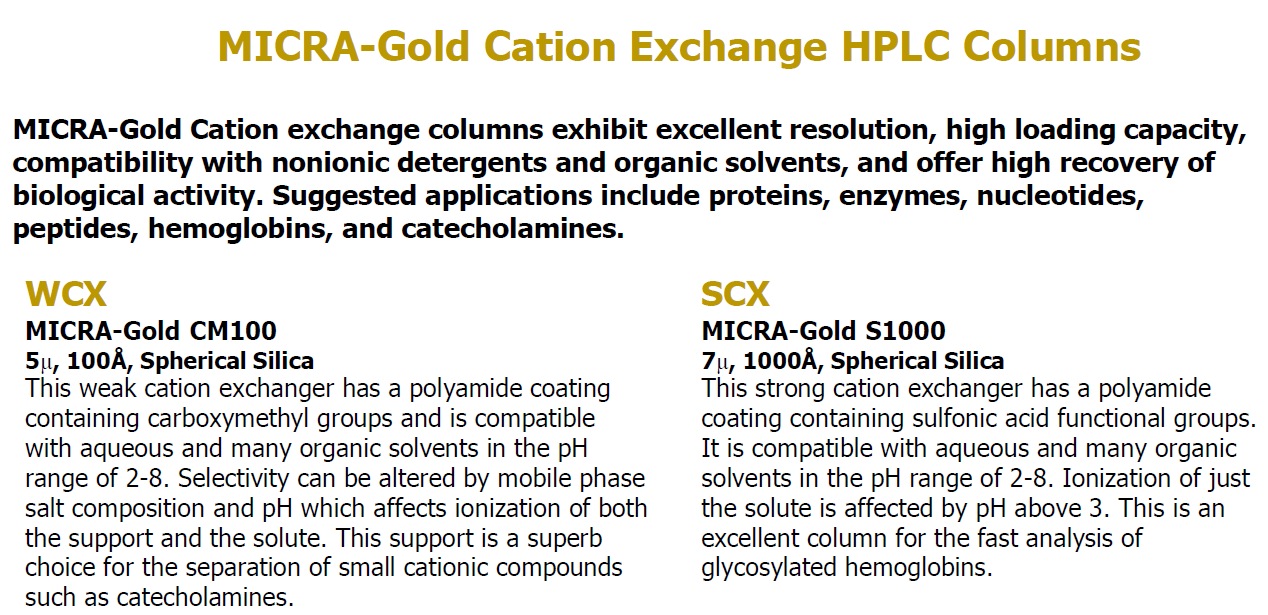 MICRA-Gold Cation Exchange HPLC Columns

MICRA-Gold Cation exchange columns exhibit excellent resolution, high loading capacity, compatibility with nonionic detergents and organic solvents, and offer high recovery of biological activity. Suggested applications include proteins, enzymes, nucleotides, peptides, hemoglobins, and catecholamines.

WCX
MICRA-Gold CM100
5μ, 100Å, Spherical Silica
This weak cation exchanger has a polyamide coating containing carboxymethyl groups and is compatible with aqueous and many organic solvents in the pH range of 2-8. Selectivity can be altered by mobile phase salt composition and pH which affects ionization of both the support and the solute. This support is a superb choice for the separation of small cationic compounds such as catecholamines.

SCX
MICRA-Gold S1000
7μ, 1000Å, Spherical Silica
This strong cation exchanger has a polyamide coating containing sulfonic acid functional groups. It is compatible with aqueous and many organic solvents in the pH range of 2-8. Ionization of just the solute is affected by pH above 3. This is an excellent column for the fast analysis of glycosylated hemoglobins.